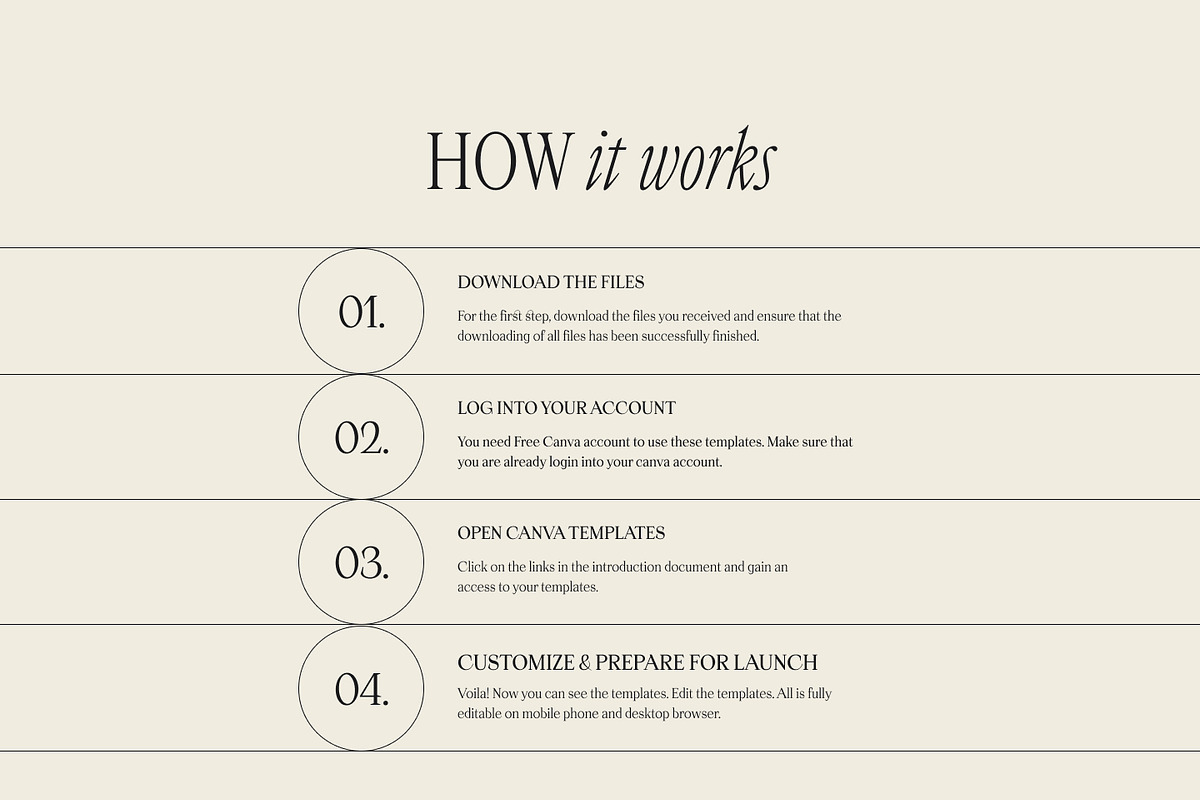 HOW it works

01.

DOWNLOAD THE FILES

For the first step, download the files you received and ensure that the downloading of all files has been successfully finished.

02.

LOG INTO YOUR ACCOUNT

You need Free Canva account to use these templates. Make sure that you are already login into your canva account.

03.

OPEN CANVA TEMPLATES

Click on the links in the introduction document and gain an access to your templates.

04.

CUSTOMIZE & PREPARE FOR LAUNCH

Voila! Now you can see the templates. Edit the templates. All is fully editable on mobile phone and desktop browser.